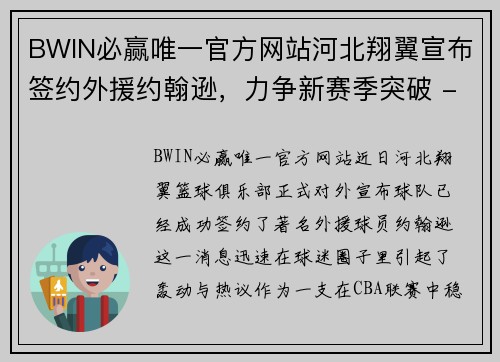 BWIN必赢唯一官方网站河北翔翼宣布签约外援约翰逊，力争新赛季突破 -

BWIN必赢唯一官方网站近日河北翔翼篮球俱乐部正式对外宣布球队已经成功签约了著名外援球员约翰逊这一消息迅速在球迷圈子里引起了轰动与热议作为一支在CBA联赛中稳